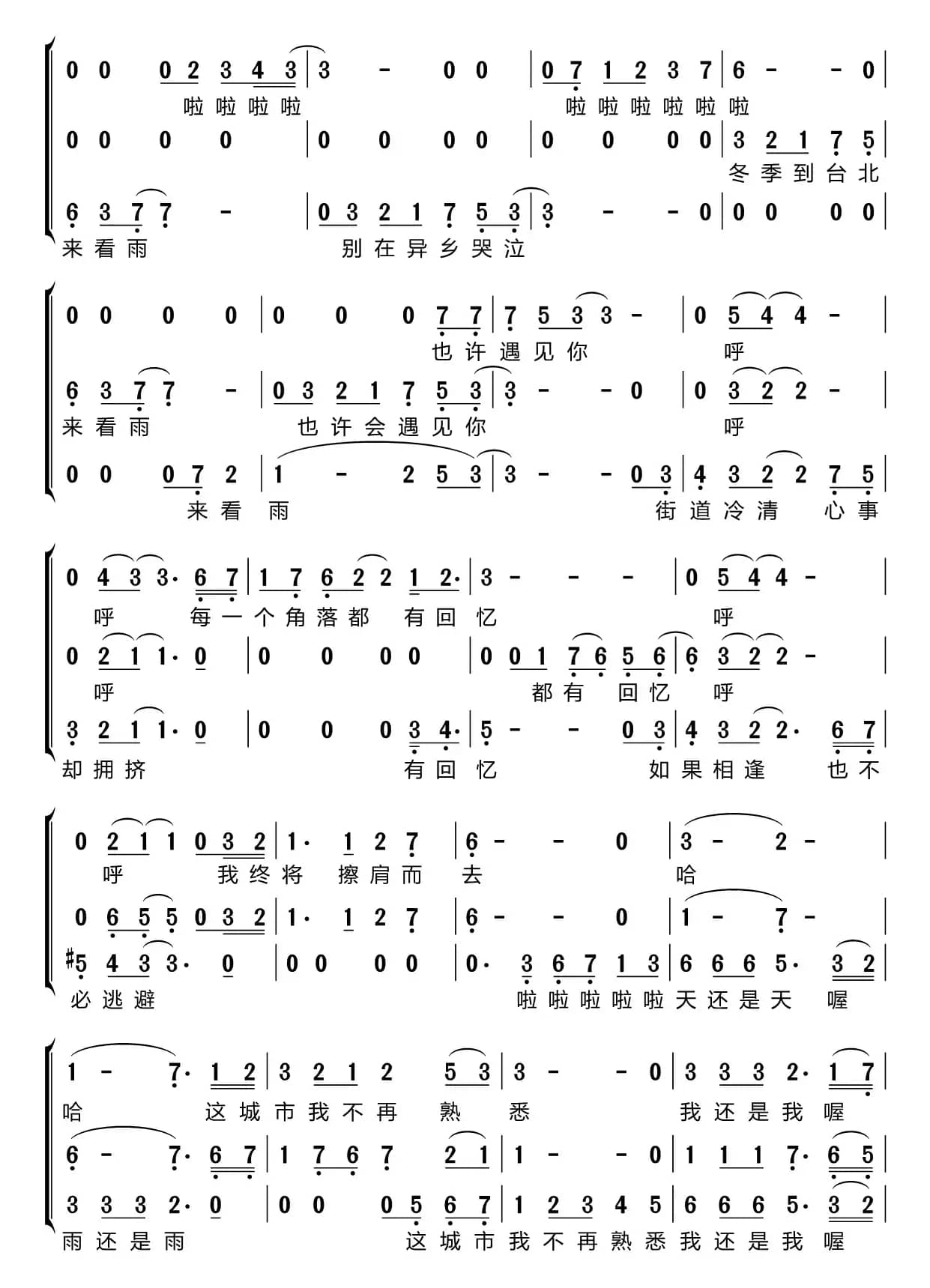 0 0 0 2 3 4 3 | 3 - 0 0 | 0 7 1 2 3 7 | 6 - - 0 |
啦啦啦啦 啦啦啦啦啦啦

0 0 0 0 | 0 0 0 0 | 0 0 0 0 | 3 2 1 7 5 |
冬季到台北

6 3 7 7 - | 0 3 2 1 7 5 3 | 3 - - 0 | 0 0 0 0 |
来看雨 别在异乡哭泣

0 0 0 0 | 0 0 0 7 7 | 7 5 3 3 - | 0 5 4 4 - |
也许遇见你 呼

6 3 7 7 - | 0 3 2 1 7 5 3 | 3 - - 0 | 0 3 2 2 - |
来看雨 也许会遇见你 呼

0 0 0 7 2 | 1 - 2 5 3 | 3 - - 0 3 | 4 3 2 2 7 5 |
来看 雨 街道冷清 心事

0 4 3 3· 6 7 | 1 7 6 2 2 1 2· | 3 - - - | 0 5 4 4 - |
呼 每一个角落都 有回 忆 呼

0 2 1 1· 0 | 0 0 0 0 | 0 0 1 7 6 5 6 | 6 3 2 2 - |
呼 都有 回忆 呼

3 2 1 1· 0 | 0 0 0 3 4· | 5 - - 0 3 | 4 3 2 2· 6 7 |
却拥挤 有回 忆 如果相逢 也不

0 2 1 1 0 3 2 | 1· 1 2 7 | 6 - - 0 | 3 - 2 - |
呼 我终将 擦肩而 去 哈

0 6 5 5 0 3 2 | 1· 1 2 7 | 6 - - 0 | 1 - 7 - |

#5 4 3 3· 0 | 0 0 0 0 | 0· 3 6 7 1 3 | 6 6 6 5· 3 2 |
必逃避 啦啦啦啦啦天还是天 喔

1 - 7· 1 2 | 3 2 1 2 5 3 | 3 - - 0 | 3 3 3 2· 1 7 |
哈 这城市我不再 熟 悉 我还是我 喔

6 - 7· 6 7 | 1 7 6 7 2 1 | 1 - - 0 | 1 1 1 7· 6 5 |

3 3 3 2· 0 | 0 0 0 5 6 7 | 1 2 3 4 5 | 6 6 6 5· 3 2 |
雨还是雨 这城市我不再熟悉我还是我 喔